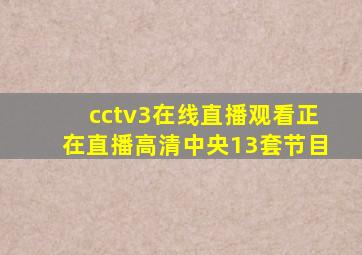 cctv3在线直播观看正在直播高清中央13套节目